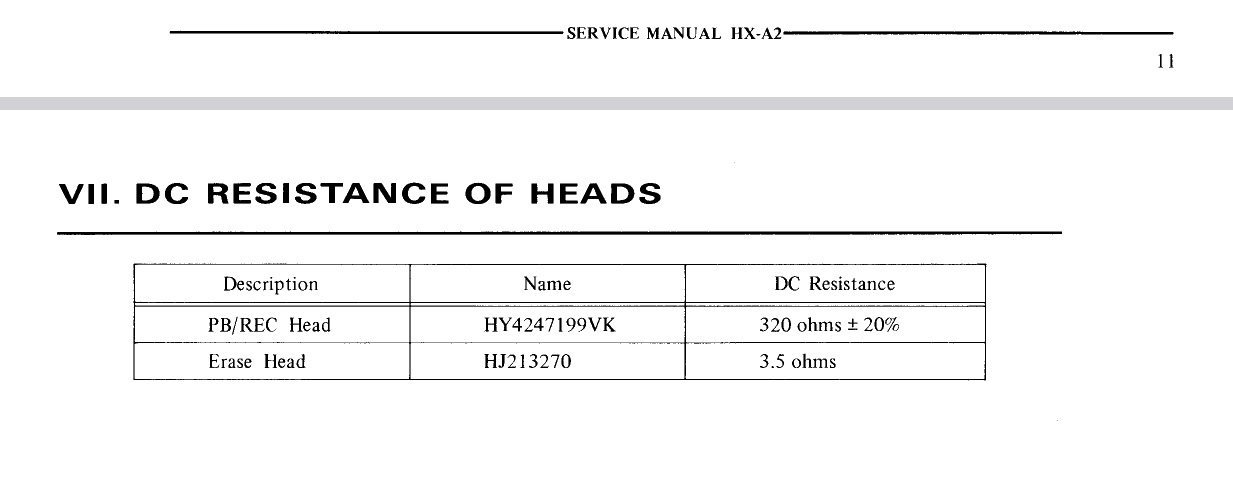 SERVICE MANUAL HX-A2

11

VII. DC RESISTANCE OF HEADS

| Description | Name | DC Resistance |
|---|---|---|
| PB/REC Head | HY4247199VK | 320 ohms ± 20% |
| Erase Head | HJ213270 | 3.5 ohms |